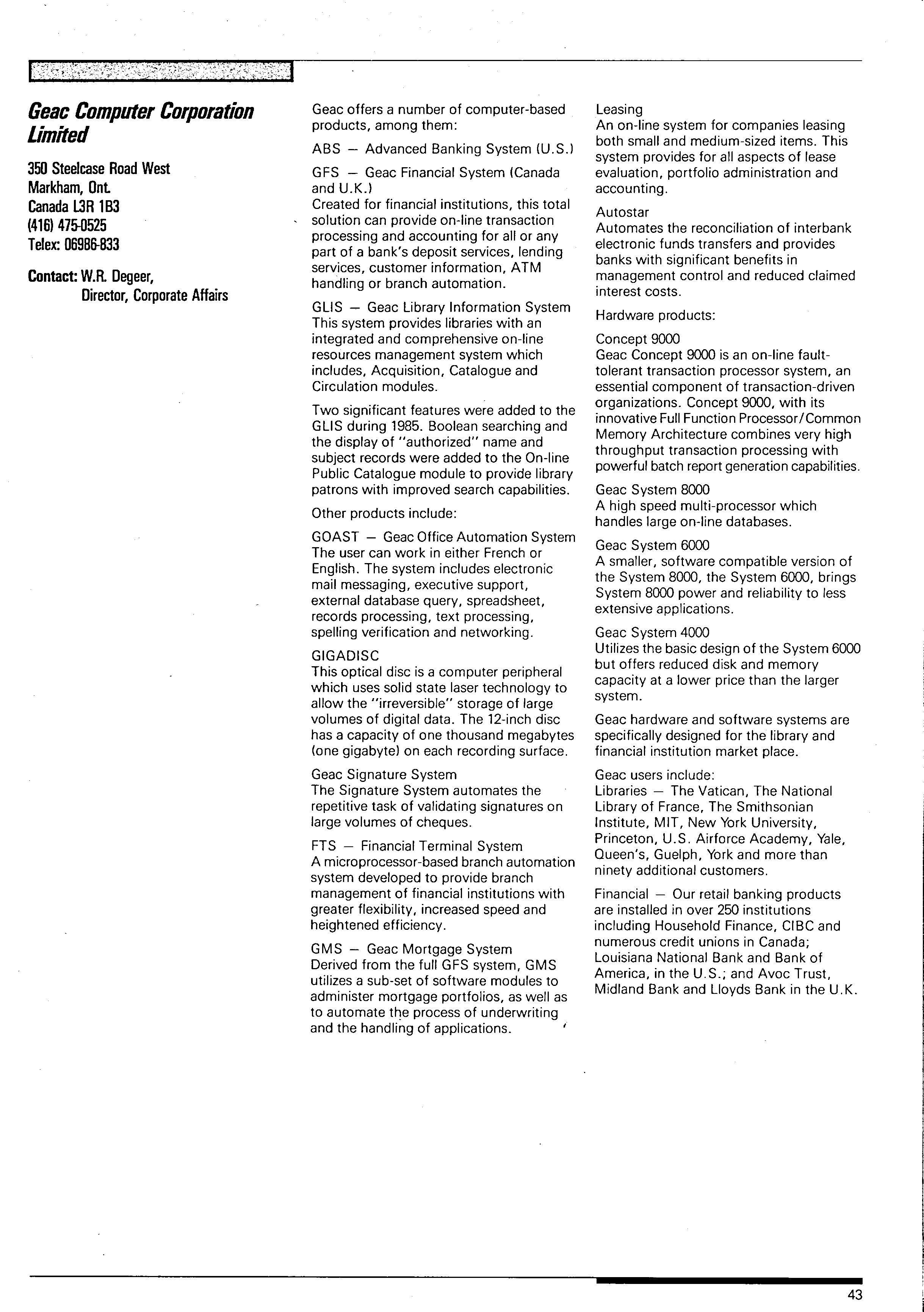 Geac Computer Corporation Limited

350 Steelcase Road West
Markham, Ont.
Canada L3R 1B3
(416) 475-0525
Telex: 06986-833

Contact: W.R. Degeer,
Director, Corporate Affairs

Geac offers a number of computer-based products, among them:

ABS — Advanced Banking System (U.S.)

GFS — Geac Financial System (Canada and U.K.)
Created for financial institutions, this total solution can provide on-line transaction processing and accounting for all or any part of a bank's deposit services, lending services, customer information, ATM handling or branch automation.

GLIS — Geac Library Information System
This system provides libraries with an integrated and comprehensive on-line resources management system which includes, Acquisition, Catalogue and Circulation modules.

Two significant features were added to the GLIS during 1985. Boolean searching and the display of "authorized" name and subject records were added to the On-line Public Catalogue module to provide library patrons with improved search capabilities.

Other products include:

GOAST — Geac Office Automation System
The user can work in either French or English. The system includes electronic mail messaging, executive support, external database query, spreadsheet, records processing, text processing, spelling verification and networking.

GIGADISC
This optical disc is a computer peripheral which uses solid state laser technology to allow the "irreversible" storage of large volumes of digital data. The 12-inch disc has a capacity of one thousand megabytes (one gigabyte) on each recording surface.

Geac Signature System
The Signature System automates the repetitive task of validating signatures on large volumes of cheques.

FTS — Financial Terminal System
A microprocessor-based branch automation system developed to provide branch management of financial institutions with greater flexibility, increased speed and heightened efficiency.

GMS — Geac Mortgage System
Derived from the full GFS system, GMS utilizes a sub-set of software modules to administer mortgage portfolios, as well as to automate the process of underwriting and the handling of applications.

Leasing
An on-line system for companies leasing both small and medium-sized items. This system provides for all aspects of lease evaluation, portfolio administration and accounting.

Autostar
Automates the reconciliation of interbank electronic funds transfers and provides banks with significant benefits in management control and reduced claimed interest costs.

Hardware products:

Concept 9000
Geac Concept 9000 is an on-line fault-tolerant transaction processor system, an essential component of transaction-driven organizations. Concept 9000, with its innovative Full Function Processor/Common Memory Architecture combines very high throughput transaction processing with powerful batch report generation capabilities.

Geac System 8000
A high speed multi-processor which handles large on-line databases.

Geac System 6000
A smaller, software compatible version of the System 8000, the System 6000, brings System 8000 power and reliability to less extensive applications.

Geac System 4000
Utilizes the basic design of the System 6000 but offers reduced disk and memory capacity at a lower price than the larger system.

Geac hardware and software systems are specifically designed for the library and financial institution market place.

Geac users include:
Libraries — The Vatican, The National Library of France, The Smithsonian Institute, MIT, New York University, Princeton, U.S. Airforce Academy, Yale, Queen's, Guelph, York and more than ninety additional customers.

Financial — Our retail banking products are installed in over 250 institutions including Household Finance, CIBC and numerous credit unions in Canada; Louisiana National Bank and Bank of America, in the U.S.; and Avoc Trust, Midland Bank and Lloyds Bank in the U.K.

43